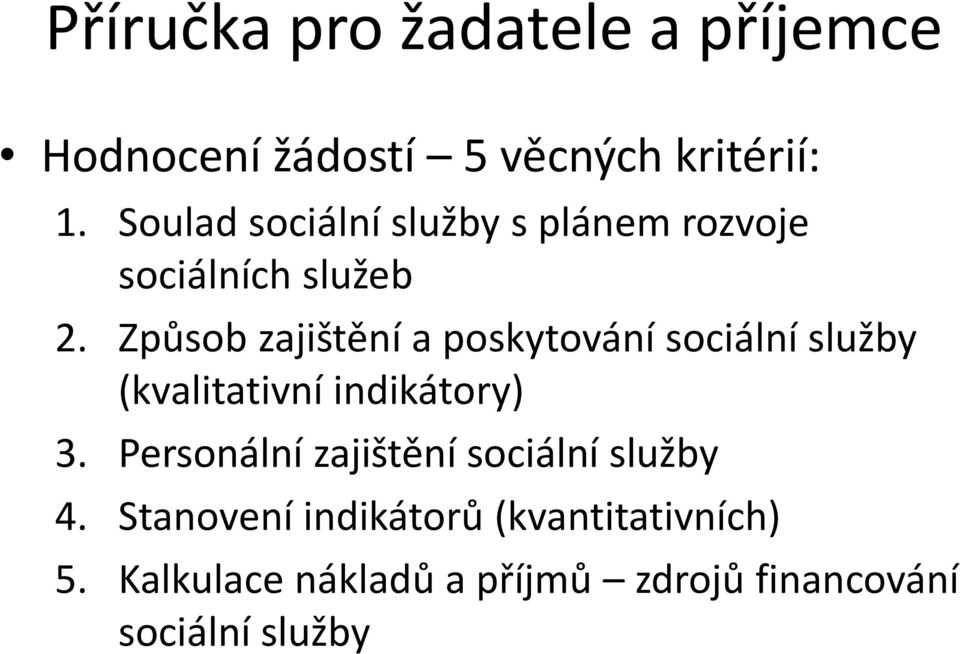 Příručka pro žadatele a příjemce

• Hodnocení žádostí – 5 věcných kritérií:
1. Soulad sociální služby s plánem rozvoje sociálních služeb
2. Způsob zajištění a poskytování sociální služby (kvalitativní indikátory)
3. Personální zajištění sociální služby
4. Stanovení indikátorů (kvantitativních)
5. Kalkulace nákladů a příjmů – zdrojů financování sociální služby